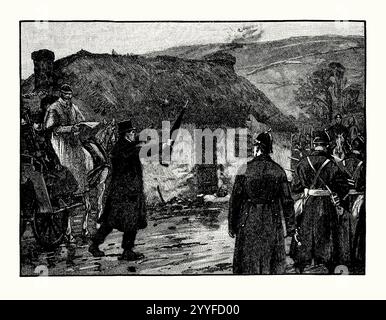 alamy

alamy - 2YYFD00